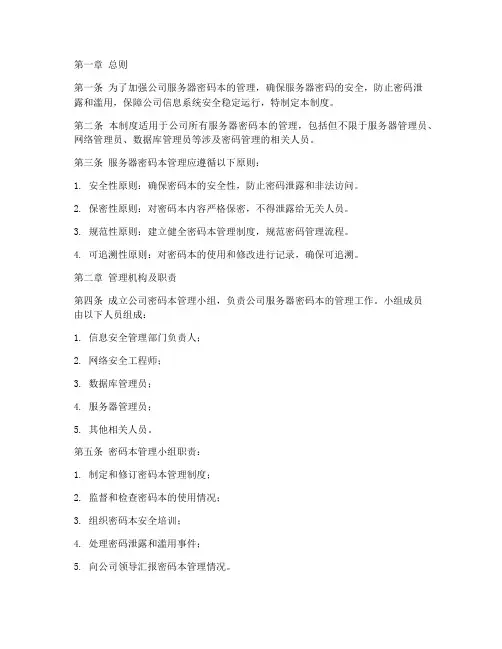 第一章 总则

第一条 为了加强公司服务器密码本的管理，确保服务器密码的安全，防止密码泄露和滥用，保障公司信息系统安全稳定运行，特制定本制度。

第二条 本制度适用于公司所有服务器密码本的管理，包括但不限于服务器管理员、网络管理员、数据库管理员等涉及密码管理的相关人员。

第三条 服务器密码本管理应遵循以下原则：

1. 安全性原则：确保密码本的安全性，防止密码泄露和非法访问。

2. 保密性原则：对密码本内容严格保密，不得泄露给无关人员。

3. 规范性原则：建立健全密码本管理制度，规范密码管理流程。

4. 可追溯性原则：对密码本的使用和修改进行记录，确保可追溯。

第二章 管理机构及职责

第四条 成立公司密码本管理小组，负责公司服务器密码本的管理工作。小组成员由以下人员组成：

1. 信息安全管理部门负责人；

2. 网络安全工程师；

3. 数据库管理员；

4. 服务器管理员；

5. 其他相关人员。

第五条 密码本管理小组职责：

1. 制定和修订密码本管理制度；

2. 监督和检查密码本的使用情况；

3. 组织密码本安全培训；

4. 处理密码泄露和滥用事件；

5. 向公司领导汇报密码本管理情况。